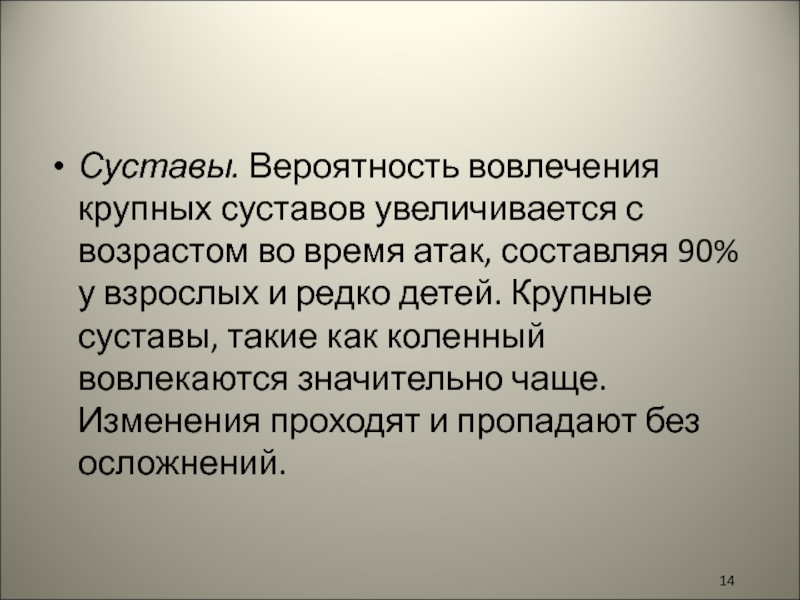 • Суставы. Вероятность вовлечения крупных суставов увеличивается с возрастом во время атак, составляя 90% у взрослых и редко детей. Крупные суставы, такие как коленный вовлекаются значительно чаще. Изменения проходят и пропадают без осложнений.

14